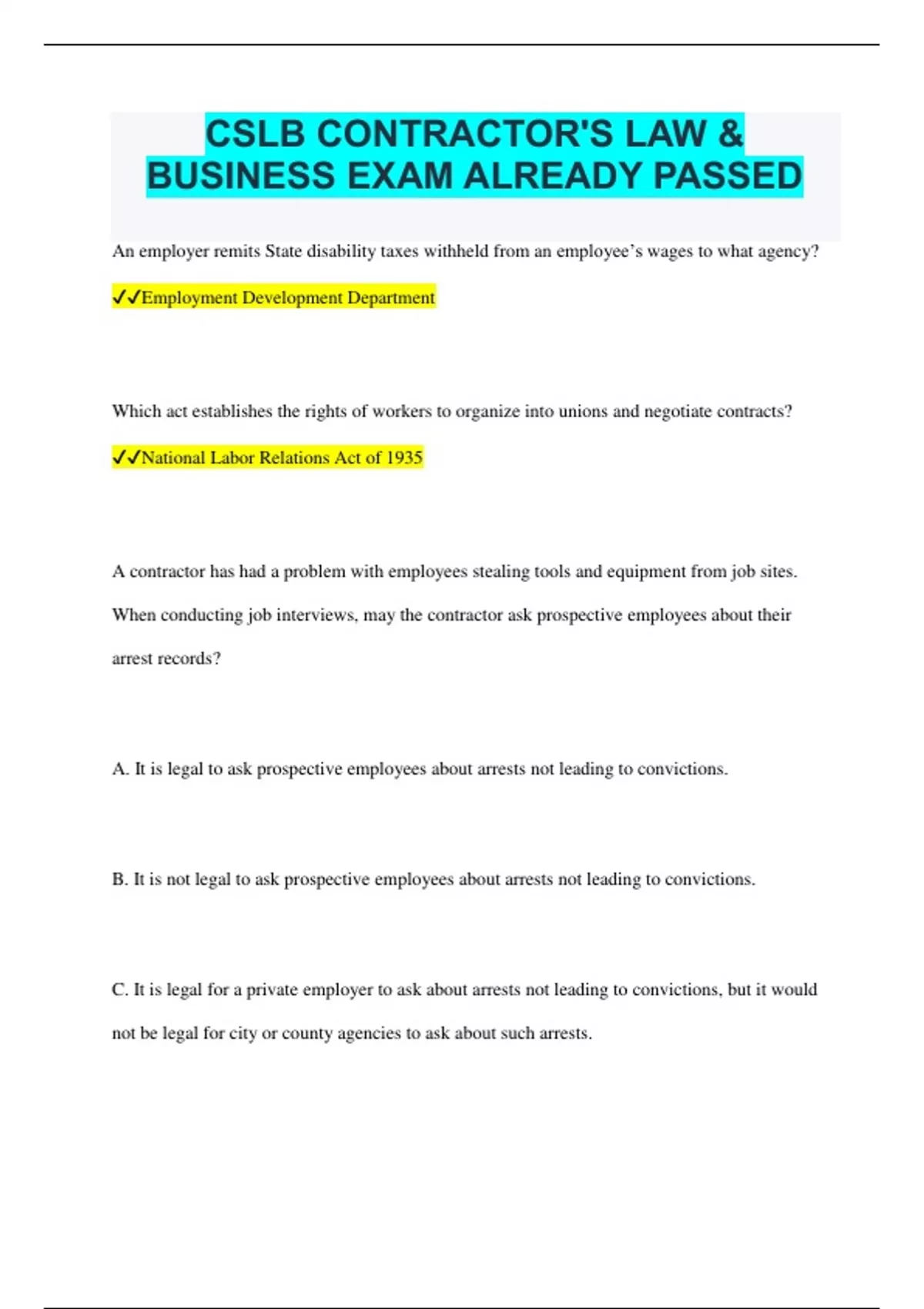 CSLB CONTRACTOR'S LAW & BUSINESS EXAM ALREADY PASSED

An employer remits State disability taxes withheld from an employee's wages to what agency?

✓✓Employment Development Department

Which act establishes the rights of workers to organize into unions and negotiate contracts?

✓✓National Labor Relations Act of 1935

A contractor has had a problem with employees stealing tools and equipment from job sites. When conducting job interviews, may the contractor ask prospective employees about their arrest records?

A. It is legal to ask prospective employees about arrests not leading to convictions.

B. It is not legal to ask prospective employees about arrests not leading to convictions.

C. It is legal for a private employer to ask about arrests not leading to convictions, but it would not be legal for city or county agencies to ask about such arrests.